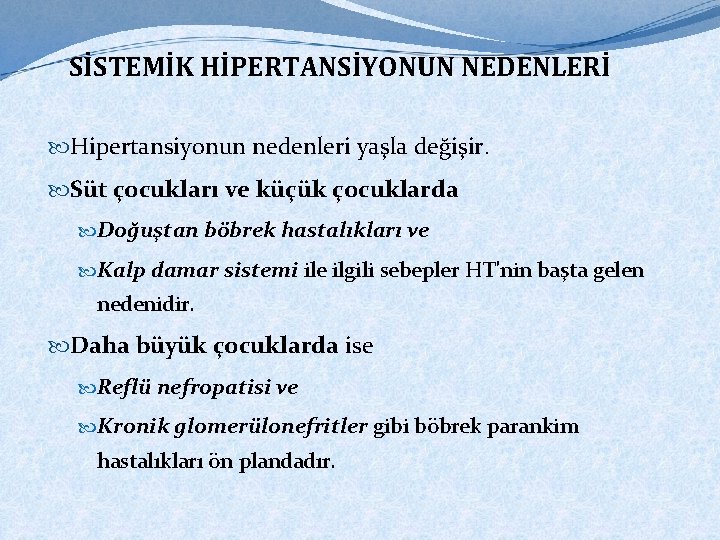 SİSTEMİK HİPERTANSİYONUN NEDENLERİ

Hipertansiyonun nedenleri yaşla değişir.

Süt çocukları ve küçük çocuklarda

Doğuştan böbrek hastalıkları ve

Kalp damar sistemi ile ilgili sebepler HT'nin başta gelen nedenidir.

Daha büyük çocuklarda ise

Reflü nefropatisi ve

Kronik glomerülonefritler gibi böbrek parankim hastalıkları ön plandadır.